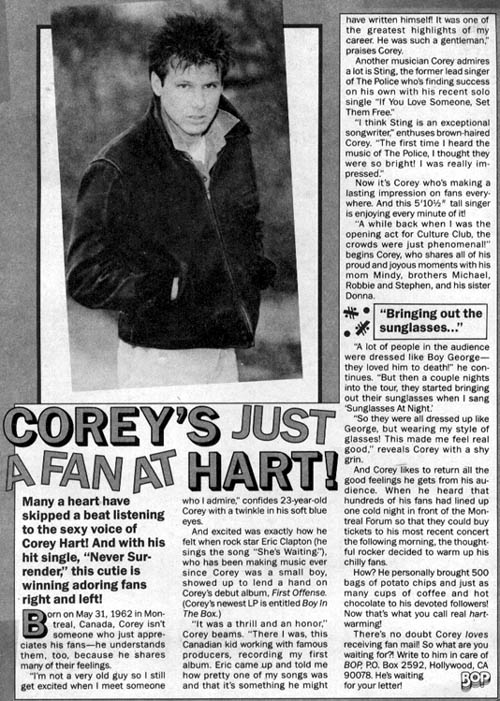 COREY'S JUST A FAN AT HART!

Many a heart have skipped a beat listening to the sexy voice of Corey Hart! And with his hit single, "Never Surrender," this cutie is winning adoring fans right and left!

Born on May 31, 1962 in Montreal, Canada, Corey isn't someone who just appreciates his fans—he understands them, too, because he shares many of their feelings.

"I'm not a very old guy so I still get excited when I meet someone who I admire," confides 23-year-old Corey with a twinkle in his soft blue eyes.

And excited was exactly how he felt when rock star Eric Clapton (he sings the song "She's Waiting"), who has been making music ever since Corey was a small boy, showed up to lend a hand on Corey's debut album, First Offense. (Corey's newest LP is entitled Boy In The Box.)

"It was a thrill and an honor," Corey beams. "There I was, this Canadian kid working with famous producers, recording my first album. Eric came up and told me how pretty one of my songs was and that it's something he might have written himself! It was one of the greatest highlights of my career. He was such a gentleman," praises Corey.

Another musician Corey admires a lot is Sting, the former lead singer of The Police who's finding success on his own with his recent solo single "If You Love Someone, Set Them Free."

"I think Sting is an exceptional songwriter," enthuses brown-haired Corey. "The first time I heard the music of The Police, I thought they were so bright! I was really impressed."

Now it's Corey who's making a lasting impression on fans everywhere. And this 5'10½" tall singer is enjoying every minute of it!

"A while back when I was the opening act for Culture Club, the crowds were just phenomenal!" begins Corey, who shares all of his proud and joyous moments with his mom Mindy, brothers Michael, Robbie and Stephen, and his sister Donna.

"Bringing out the sunglasses..."

"A lot of people in the audience were dressed like Boy George—they loved him to death!" he continues. "But then a couple nights into the tour, they started bringing out their sunglasses when I sang 'Sunglasses At Night.'

"So they were all dressed up like George, but wearing my style of glasses! This made me feel real good," reveals Corey with a shy grin.

And Corey likes to return all the good feelings he gets from his audience. When he heard that hundreds of his fans had lined up one cold night in front of the Montreal Forum so that they could buy tickets to his most recent concert the following morning, the thoughtful rocker decided to warm up his chilly fans.

How? He personally brought 500 bags of potato chips and just as many cups of coffee and hot chocolate to his devoted followers! Now that's what you call real hart-warming!

There's no doubt Corey loves receiving fan mail! So what are you waiting for?! Write to him in care of BOP, P.O. Box 2592, Hollywood, CA 90078. He's waiting for your letter!

BOP